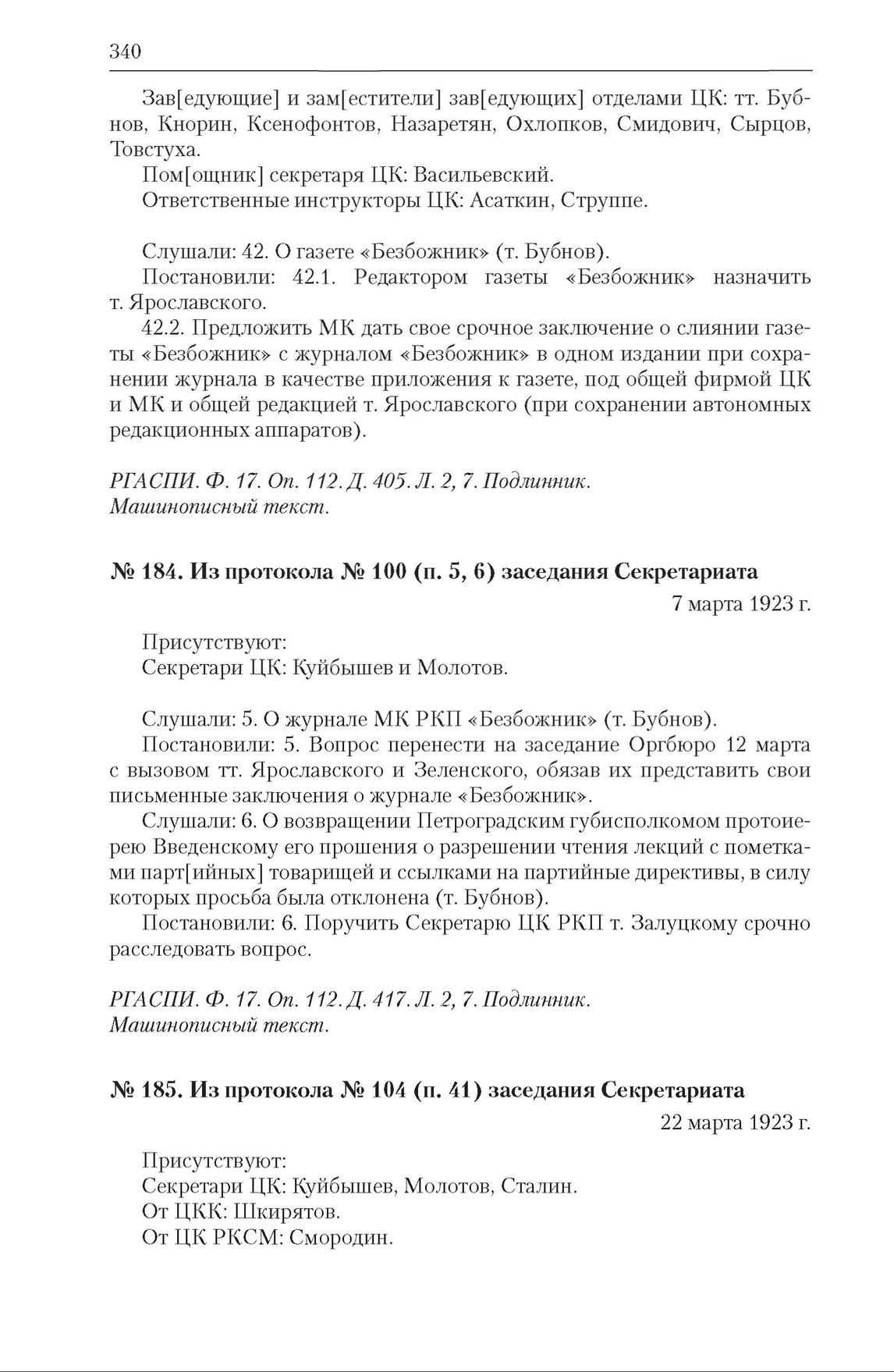 340

Зав[едующие] и зам[естители] зав[едующих] отделами ЦК: тт. Бубнов, Кнорин, Ксенофонтов, Назаретян, Охлопков, Смидович, Сырцов, Товстуха.

Пом[ощник] секретаря ЦК: Васильевский.

Ответственные инструкторы ЦК: Асаткин, Струппе.

Слушали: 42. О газете «Безбожник» (т. Бубнов).

Постановили: 42.1. Редактором газеты «Безбожник» назначить т. Ярославского.

42.2. Предложить МК дать свое срочное заключение о слиянии газеты «Безбожник» с журналом «Безбожник» в одном издании при сохранении журнала в качестве приложения к газете, под общей фирмой ЦК и МК и общей редакцией т. Ярославского (при сохранении автономных редакционных аппаратов).

РГАСПИ. Ф. 17. Оп. 112. Д. 405. Л. 2, 7. Подлинник. Машинописный текст.

№ 184. Из протокола № 100 (п. 5, 6) заседания Секретариата

7 марта 1923 г.

Присутствуют:

Секретари ЦК: Куйбышев и Молотов.

Слушали: 5. О журнале МК РКП «Безбожник» (т. Бубнов).

Постановили: 5. Вопрос перенести на заседание Оргбюро 12 марта с вызовом тт. Ярославского и Зеленского, обязав их представить свои письменные заключения о журнале «Безбожник».

Слушали: 6. О возвращении Петроградским губисполкомом протоиерею Введенскому его прошения о разрешении чтения лекций с пометками парт[ийных] товарищей и ссылками на партийные директивы, в силу которых просьба была отклонена (т. Бубнов).

Постановили: 6. Поручить Секретарю ЦК РКП т. Залуцкому срочно расследовать вопрос.

РГАСПИ. Ф. 17. Оп. 112. Д. 417. Л. 2, 7. Подлинник. Машинописный текст.

№ 185. Из протокола № 104 (п. 41) заседания Секретариата

22 марта 1923 г.

Присутствуют:

Секретари ЦК: Куйбышев, Молотов, Сталин.

От ЦКК: Шкирятов.

От ЦК РКСМ: Смородин.